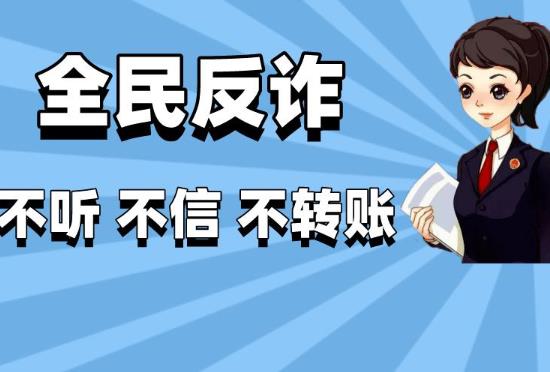 全民反诈

不听 不信 不转账